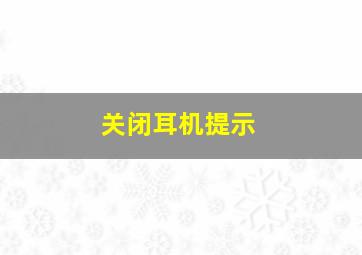 关闭耳机提示